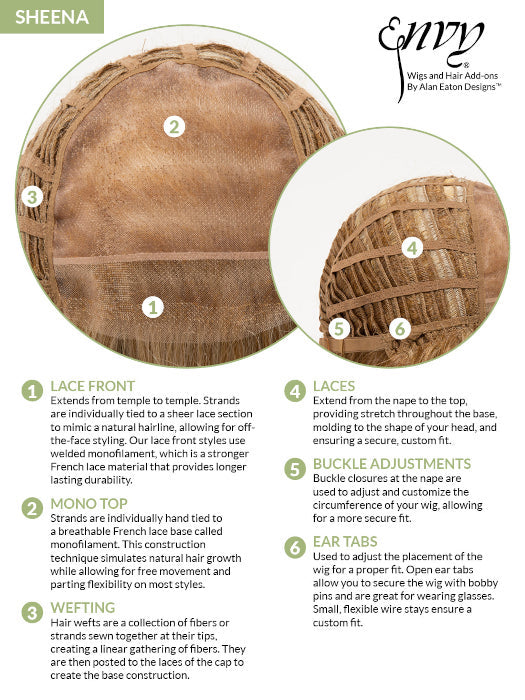 SHEENA

Envy®
Wigs and Hair Add-ons
By Alan Eaton Designs™

2

3

1

4

5

6

1 LACE FRONT
Extends from temple to temple. Strands are individually tied to a sheer lace section to mimic a natural hairline, allowing for off-the-face styling. Our lace front styles use welded monofilament, which is a stronger French lace material that provides longer lasting durability.

2 MONO TOP
Strands are individually hand tied to a breathable French lace base called monofilament. This construction technique simulates natural hair growth while allowing for free movement and parting flexibility on most styles.

3 WEFTING
Hair wefts are a collection of fibers or strands sewn together at their tips, creating a linear gathering of fibers. They are then posted to the laces of the cap to create the base construction.

4 LACES
Extend from the nape to the top, providing stretch throughout the base, molding to the shape of your head, and ensuring a secure, custom fit.

5 BUCKLE ADJUSTMENTS
Buckle closures at the nape are used to adjust and customize the circumference of your wig, allowing for a more secure fit.

6 EAR TABS
Used to adjust the placement of the wig for a proper fit. Open ear tabs allow you to secure the wig with bobby pins and are great for wearing glasses. Small, flexible wire stays ensure a custom fit.